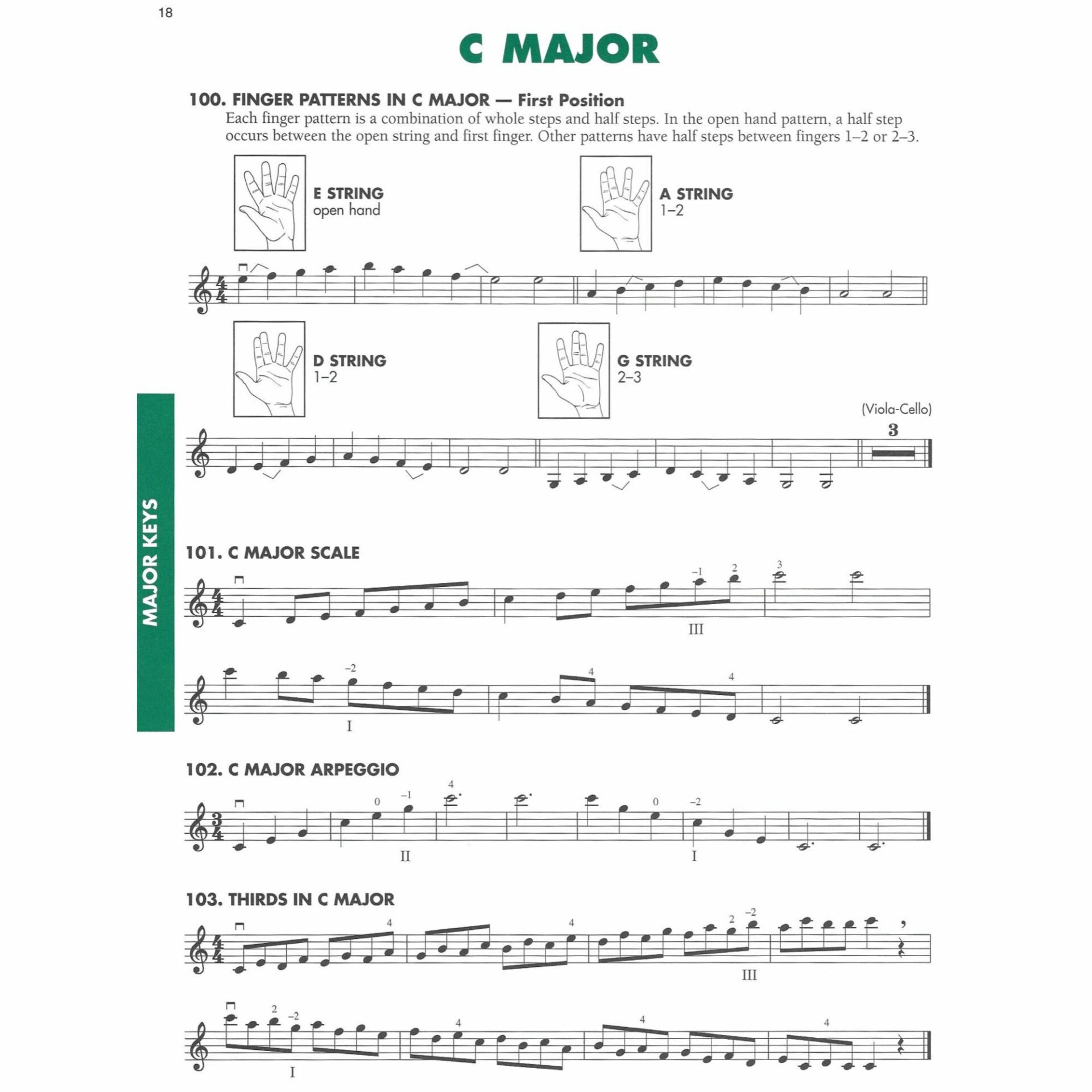 18

C MAJOR

100. FINGER PATTERNS IN C MAJOR — First Position

Each finger pattern is a combination of whole steps and half steps. In the open hand pattern, a half step occurs between the open string and first finger. Other patterns have half steps between fingers 1–2 or 2–3.

E STRING
open hand

A STRING
1–2

D STRING
1–2

G STRING
2–3

(Viola-Cello)
3

MAJOR KEYS

101. C MAJOR SCALE

–1 2 3

III

–2 4 4

I

102. C MAJOR ARPEGGIO

0 –1 4 0 –2

II I

103. THIRDS IN C MAJOR

4 4 2 –2

III

2 –2 4 4 4

I